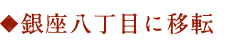 ◆銀座八丁目に移転